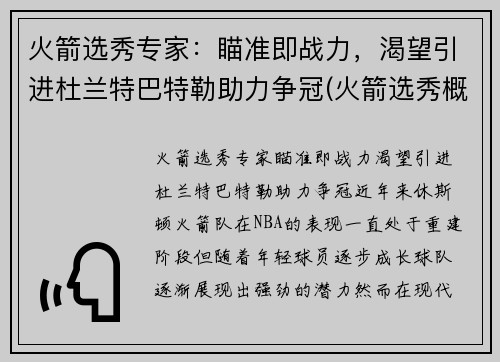 火箭选秀专家：瞄准即战力，渴望引进杜兰特巴特勒助力争冠(火箭选秀概

火箭选秀专家瞄准即战力渴望引进杜兰特巴特勒助力争冠近年来休斯顿火箭队在NBA的表现一直处于重建阶段但随着年轻球员逐步成长球队逐渐展现出强劲的潜力然而在现代